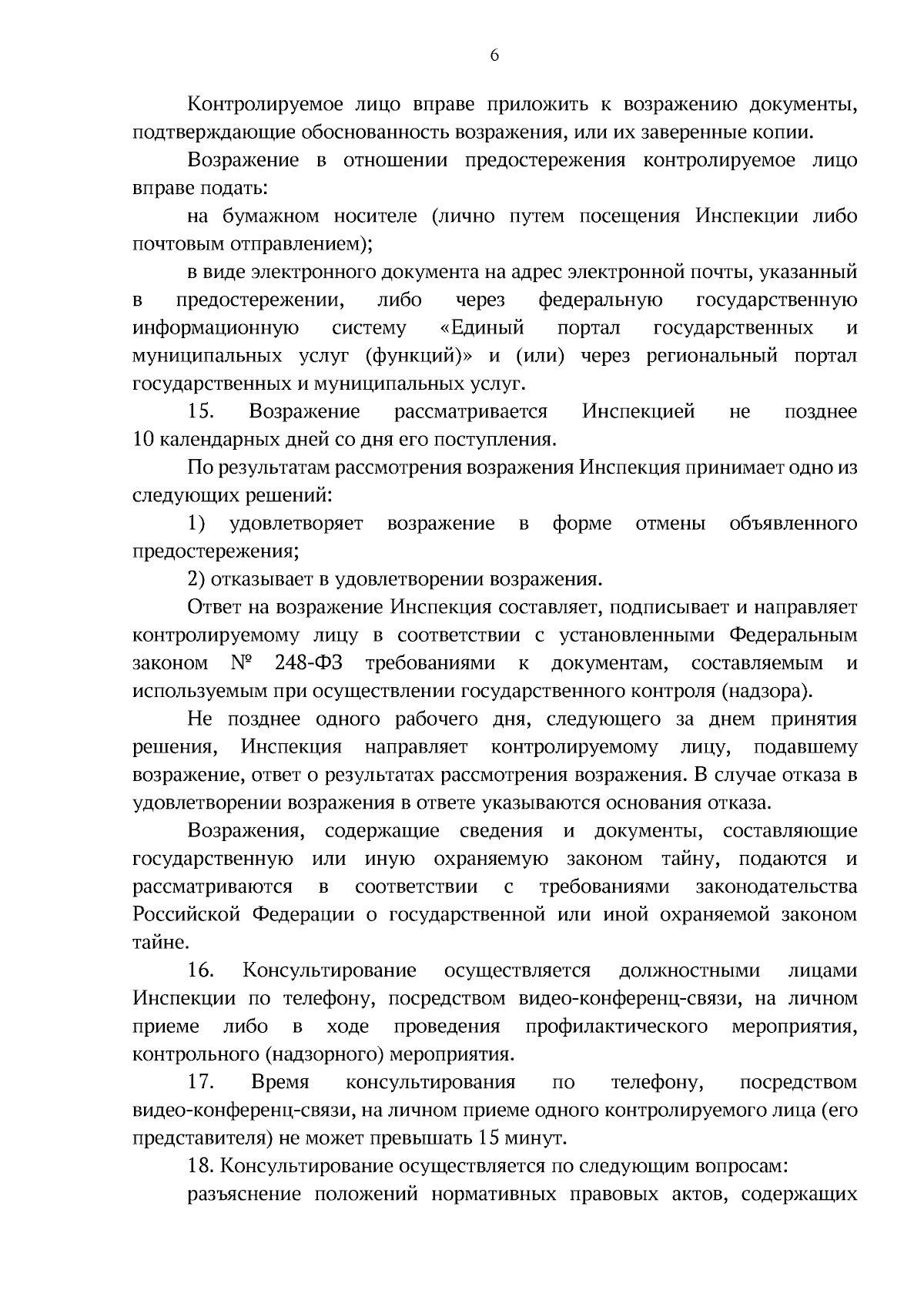 6

Контролируемое лицо вправе приложить к возражению документы, подтверждающие обоснованность возражения, или их заверенные копии.

Возражение в отношении предостережения контролируемое лицо вправе подать:

на бумажном носителе (лично путем посещения Инспекции либо почтовым отправлением);

в виде электронного документа на адрес электронной почты, указанный в предостережении, либо через федеральную государственную информационную систему «Единый портал государственных и муниципальных услуг (функций)» и (или) через региональный портал государственных и муниципальных услуг.

15. Возражение рассматривается Инспекцией не позднее 10 календарных дней со дня его поступления.

По результатам рассмотрения возражения Инспекция принимает одно из следующих решений:

1) удовлетворяет возражение в форме отмены объявленного предостережения;

2) отказывает в удовлетворении возражения.

Ответ на возражение Инспекция составляет, подписывает и направляет контролируемому лицу в соответствии с установленными Федеральным законом № 248-ФЗ требованиями к документам, составляемым и используемым при осуществлении государственного контроля (надзора).

Не позднее одного рабочего дня, следующего за днем принятия решения, Инспекция направляет контролируемому лицу, подавшему возражение, ответ о результатах рассмотрения возражения. В случае отказа в удовлетворении возражения в ответе указываются основания отказа.

Возражения, содержащие сведения и документы, составляющие государственную или иную охраняемую законом тайну, подаются и рассматриваются в соответствии с требованиями законодательства Российской Федерации о государственной или иной охраняемой законом тайне.

16. Консультирование осуществляется должностными лицами Инспекции по телефону, посредством видео-конференц-связи, на личном приеме либо в ходе проведения профилактического мероприятия, контрольного (надзорного) мероприятия.

17. Время консультирования по телефону, посредством видео-конференц-связи, на личном приеме одного контролируемого лица (его представителя) не может превышать 15 минут.

18. Консультирование осуществляется по следующим вопросам:

разъяснение положений нормативных правовых актов, содержащих